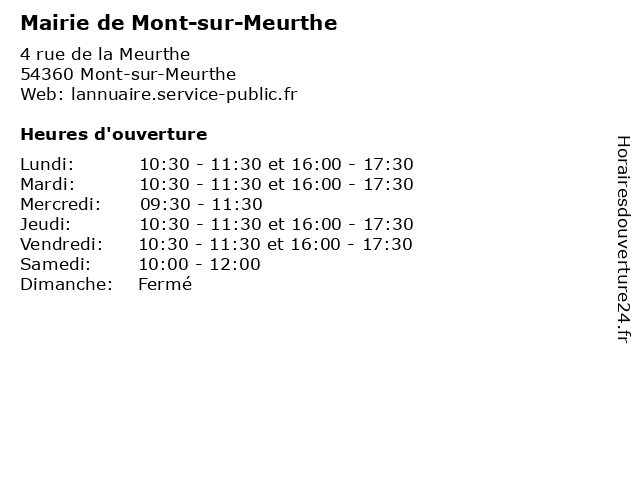 Mairie de Mont-sur-Meurthe

4 rue de la Meurthe
54360 Mont-sur-Meurthe
Web: lannuaire.service-public.fr

Heures d'ouverture

| | |
|---|---|
| Lundi: | 10:30 - 11:30 et 16:00 - 17:30 |
| Mardi: | 10:30 - 11:30 et 16:00 - 17:30 |
| Mercredi: | 09:30 - 11:30 |
| Jeudi: | 10:30 - 11:30 et 16:00 - 17:30 |
| Vendredi: | 10:30 - 11:30 et 16:00 - 17:30 |
| Samedi: | 10:00 - 12:00 |
| Dimanche: | Fermé |

Horairesdouverture24.fr